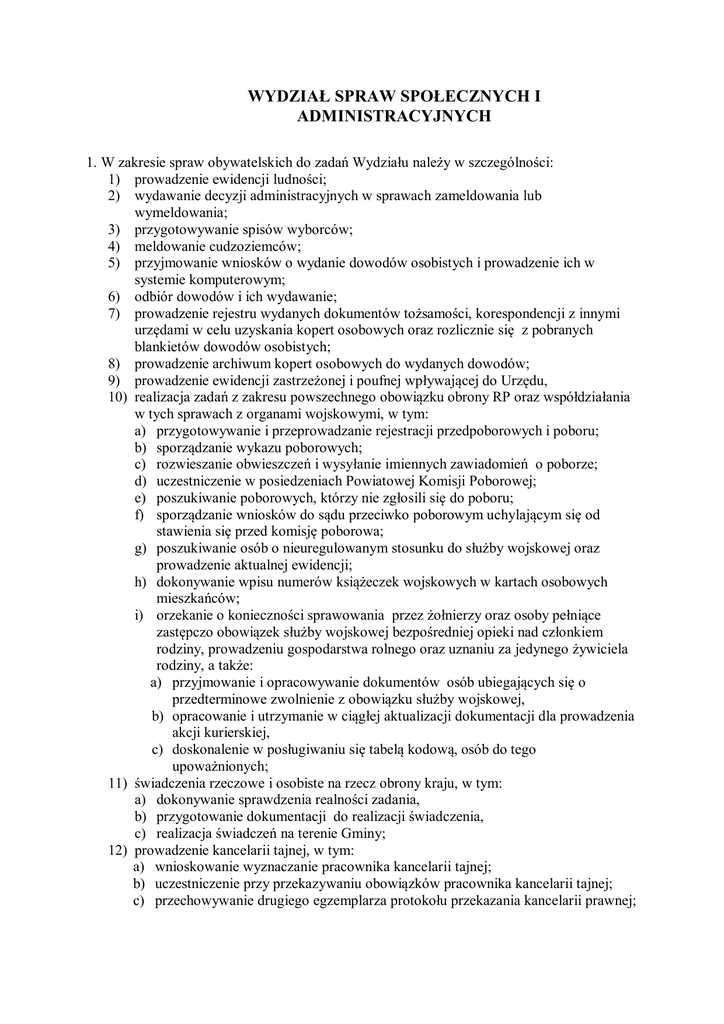 WYDZIAŁ SPRAW SPOŁECZNYCH I ADMINISTRACYJNYCH

1. W zakresie spraw obywatelskich do zadań Wydziału należy w szczególności:
1) prowadzenie ewidencji ludności;
2) wydawanie decyzji administracyjnych w sprawach zameldowania lub wymeldowania;
3) przygotowywanie spisów wyborców;
4) meldowanie cudzoziemców;
5) przyjmowanie wniosków o wydanie dowodów osobistych i prowadzenie ich w systemie komputerowym;
6) odbiór dowodów i ich wydawanie;
7) prowadzenie rejestru wydanych dokumentów tożsamości, korespondencji z innymi urzędami w celu uzyskania kopert osobowych oraz rozlicznie się z pobranych blankietów dowodów osobistych;
8) prowadzenie archiwum kopert osobowych do wydanych dowodów;
9) prowadzenie ewidencji zastrzeżonej i poufnej wpływającej do Urzędu,
10) realizacja zadań z zakresu powszechnego obowiązku obrony RP oraz współdziałania w tych sprawach z organami wojskowymi, w tym:
a) przygotowywanie i przeprowadzanie rejestracji przedpoborowych i poboru;
b) sporządzanie wykazu poborowych;
c) rozwieszanie obwieszczeń i wysyłanie imiennych zawiadomień o poborze;
d) uczestniczenie w posiedzeniach Powiatowej Komisji Poborowej;
e) poszukiwanie poborowych, którzy nie zgłosili się do poboru;
f) sporządzanie wniosków do sądu przeciwko poborowym uchylającym się od stawienia się przed komisję poborowa;
g) poszukiwanie osób o nieuregulowanym stosunku do służby wojskowej oraz prowadzenie aktualnej ewidencji;
h) dokonywanie wpisu numerów książeczek wojskowych w kartach osobowych mieszkańców;
i) orzekanie o konieczności sprawowania przez żołnierzy oraz osoby pełniące zastępczo obowiązek służby wojskowej bezpośredniej opieki nad członkiem rodziny, prowadzeniu gospodarstwa rolnego oraz uznaniu za jedynego żywiciela rodziny, a także:
a) przyjmowanie i opracowywanie dokumentów osób ubiegających się o przedterminowe zwolnienie z obowiązku służby wojskowej,
b) opracowanie i utrzymanie w ciągłej aktualizacji dokumentacji dla prowadzenia akcji kurierskiej,
c) doskonalenie w posługiwaniu się tabelą kodową, osób do tego upoważnionych;
11) świadczenia rzeczowe i osobiste na rzecz obrony kraju, w tym:
a) dokonywanie sprawdzenia realności zadania,
b) przygotowanie dokumentacji do realizacji świadczenia,
c) realizacja świadczeń na terenie Gminy;
12) prowadzenie kancelarii tajnej, w tym:
a) wnioskowanie wyznaczanie pracownika kancelarii tajnej;
b) uczestniczenie przy przekazywaniu obowiązków pracownika kancelarii tajnej;
c) przechowywanie drugiego egzemplarza protokołu przekazania kancelarii prawnej;